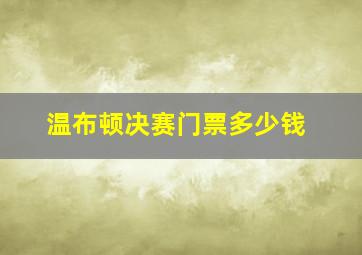 温布顿决赛门票多少钱